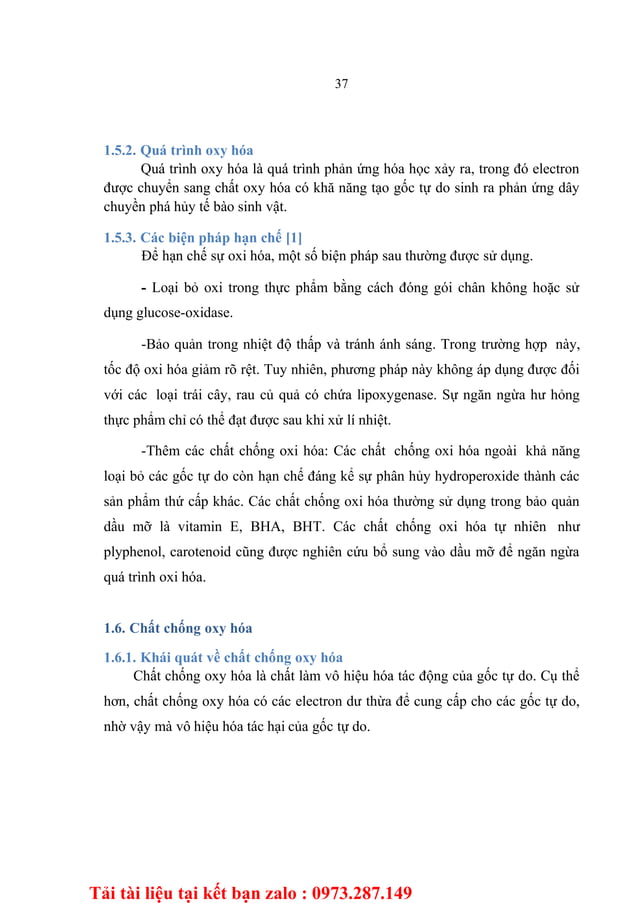 37

1.5.2. Quá trình oxy hóa

Quá trình oxy hóa là quá trình phản ứng hóa học xảy ra, trong đó electron được chuyển sang chất oxy hóa có khã năng tạo gốc tự do sinh ra phản ứng dây chuyền phá hủy tế bào sinh vật.

1.5.3. Các biện pháp hạn chế [1]

Để hạn chế sự oxi hóa, một số biện pháp sau thường được sử dụng.

- Loại bỏ oxi trong thực phẩm bằng cách đóng gói chân không hoặc sử dụng glucose-oxidase.

-Bảo quản trong nhiệt độ thấp và tránh ánh sáng. Trong trường hợp này, tốc độ oxi hóa giảm rõ rệt. Tuy nhiên, phương pháp này không áp dụng được đối với các loại trái cây, rau củ quả có chứa lipoxygenase. Sự ngăn ngừa hư hỏng thực phẩm chỉ có thể đạt được sau khi xử lí nhiệt.

-Thêm các chất chống oxi hóa: Các chất chống oxi hóa ngoài khả năng loại bỏ các gốc tự do còn hạn chế đáng kể sự phân hủy hydroperoxide thành các sản phẩm thứ cấp khác. Các chất chống oxi hóa thường sử dụng trong bảo quản dầu mỡ là vitamin E, BHA, BHT. Các chất chống oxi hóa tự nhiên như plyphenol, carotenoid cũng được nghiên cứu bổ sung vào dầu mỡ để ngăn ngừa quá trình oxi hóa.

1.6. Chất chống oxy hóa

1.6.1. Khái quát về chất chống oxy hóa

Chất chống oxy hóa là chất làm vô hiệu hóa tác động của gốc tự do. Cụ thể hơn, chất chống oxy hóa có các electron dư thừa để cung cấp cho các gốc tự do, nhờ vậy mà vô hiệu hóa tác hại của gốc tự do.

Tải tài liệu tại kết bạn zalo : 0973.287.149